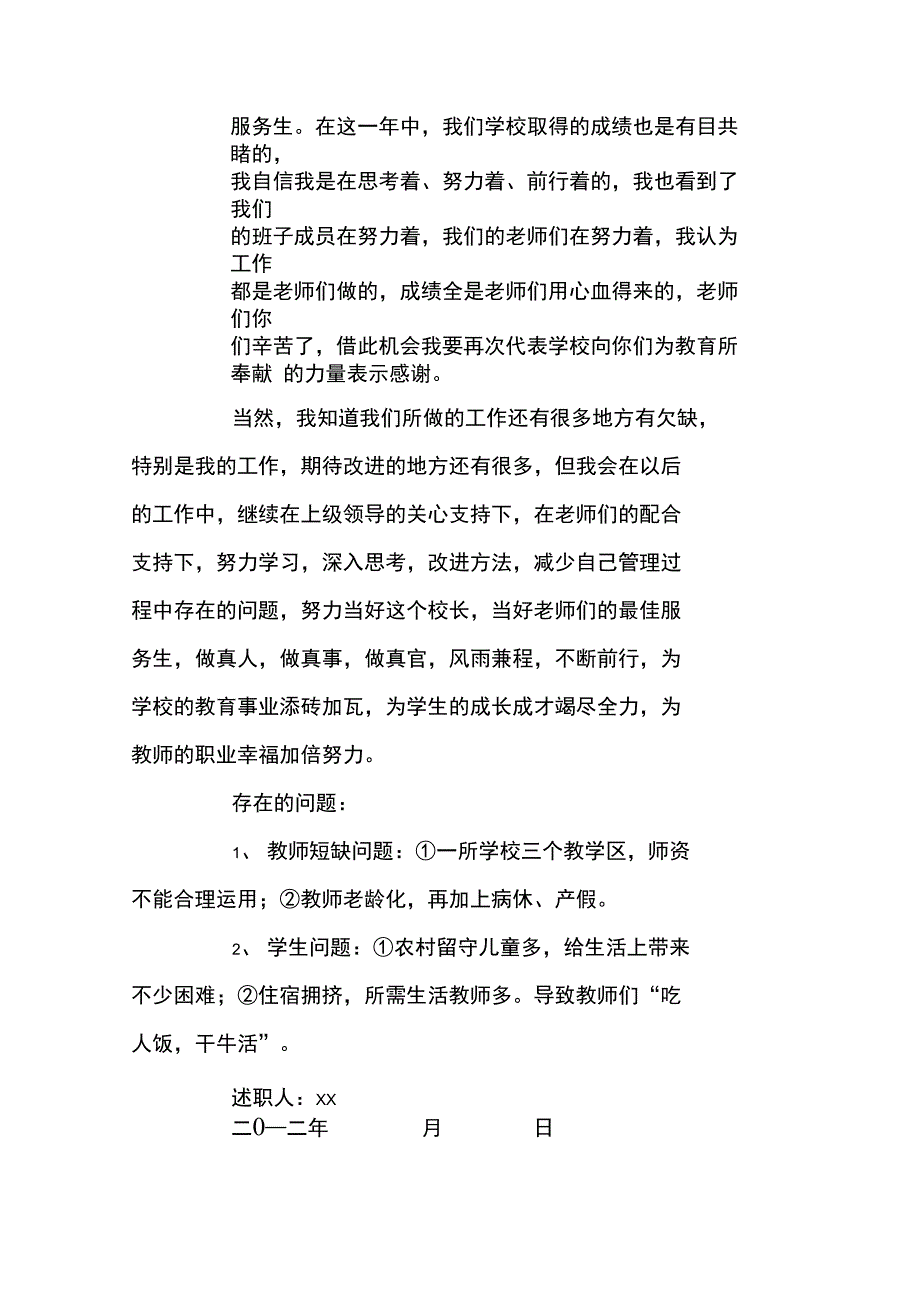 服务生。在这一年中，我们学校取得的成绩也是有目共睹的，我自信我是在思考着、努力着、前行着的，我也看到了我们的班子成员在努力着，我们的老师们在努力着，我认为工作都是老师们做的，成绩全是老师们用心血得来的，老师们你们辛苦了，借此机会我要再次代表学校向你们为教育所奉献 的力量表示感谢。

当然，我知道我们所做的工作还有很多地方有欠缺，特别是我的工作，期待改进的地方还有很多，但我会在以后的工作中，继续在上级领导的关心支持下，在老师们的配合支持下，努力学习，深入思考，改进方法，减少自己管理过程中存在的问题，努力当好这个校长，当好老师们的最佳服务生，做真人，做真事，做真官，风雨兼程，不断前行，为学校的教育事业添砖加瓦，为学生的成长成才竭尽全力，为教师的职业幸福加倍努力。

存在的问题：

1、 教师短缺问题：①一所学校三个教学区，师资不能合理运用；②教师老龄化，再加上病休、产假。

2、 学生问题：①农村留守儿童多，给生活上带来不少困难；②住宿拥挤，所需生活教师多。导致教师们“吃人饭，干牛活”。

述职人：xx
二0一二年 月 日